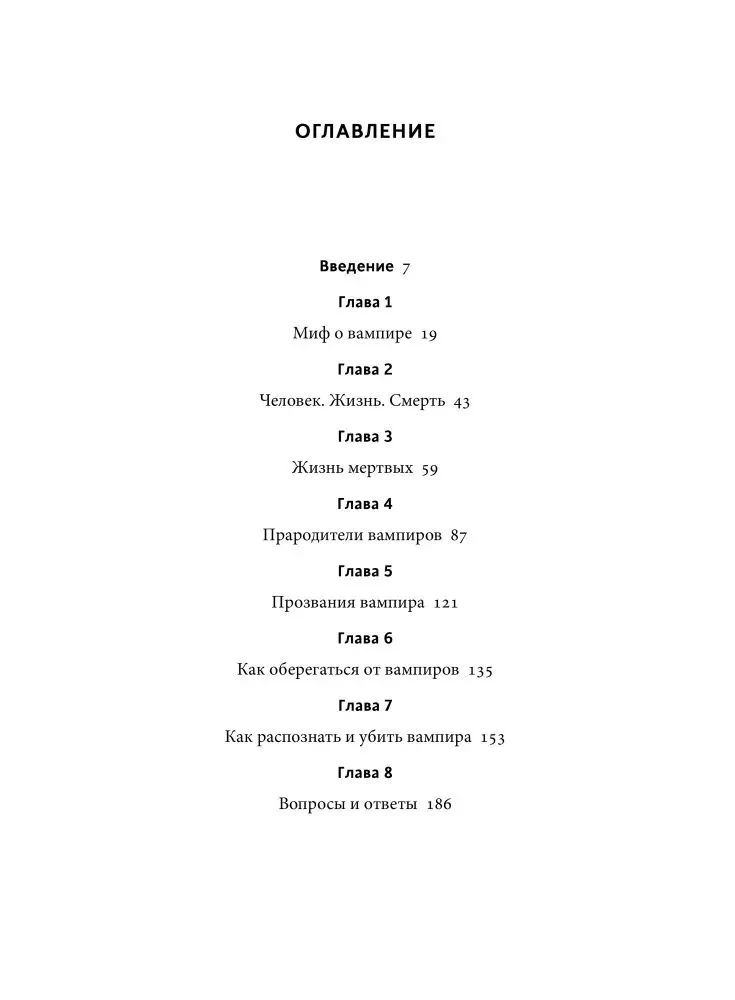 ОГЛАВЛЕНИЕ

Введение 7

Глава 1

Миф о вампире 19

Глава 2

Человек. Жизнь. Смерть 43

Глава 3

Жизнь мертвых 59

Глава 4

Прародители вампиров 87

Глава 5

Прозвания вампира 121

Глава 6

Как оберегаться от вампиров 135

Глава 7

Как распознать и убить вампира 153

Глава 8

Вопросы и ответы 186